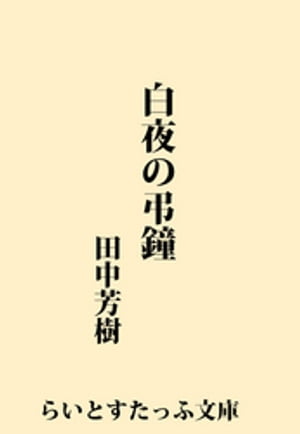 白夜の弔鐘

田中芳樹

らいとすたっふ文庫